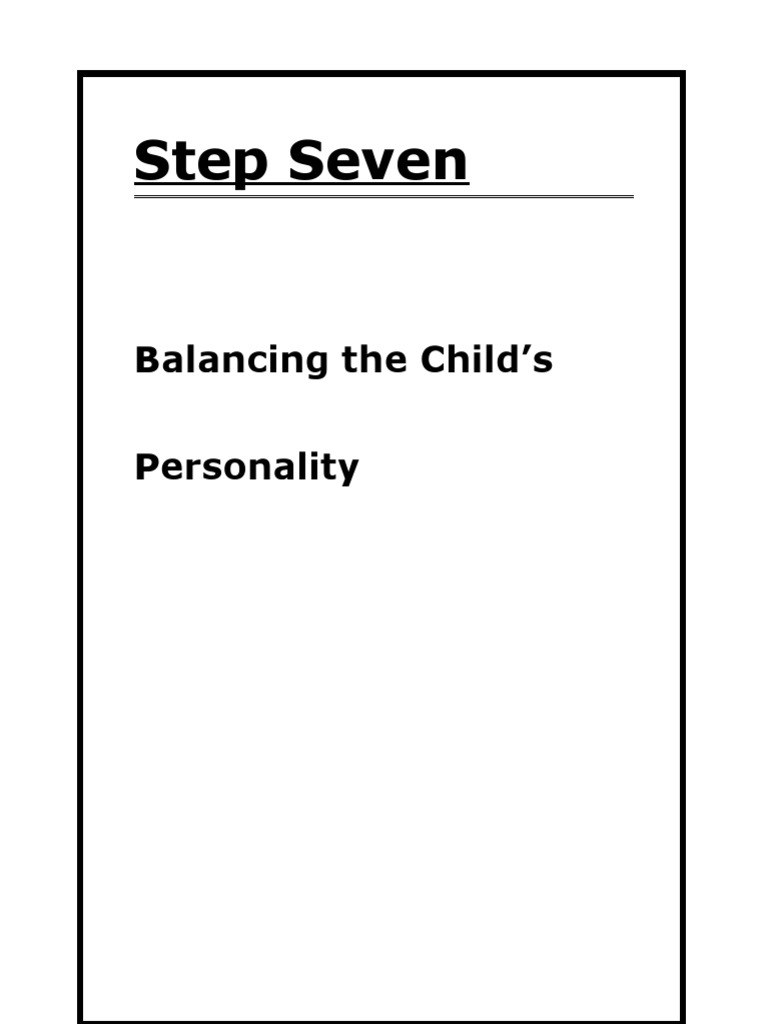 Step Seven

Balancing the Child's Personality